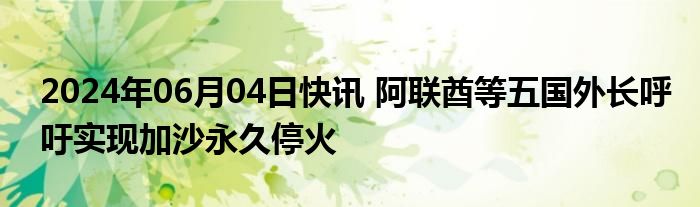 2024年06月04日快讯 阿联酋等五国外长呼吁实现加沙永久停火